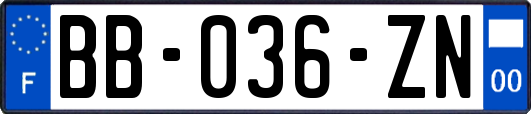 F
BB-036-ZN
00